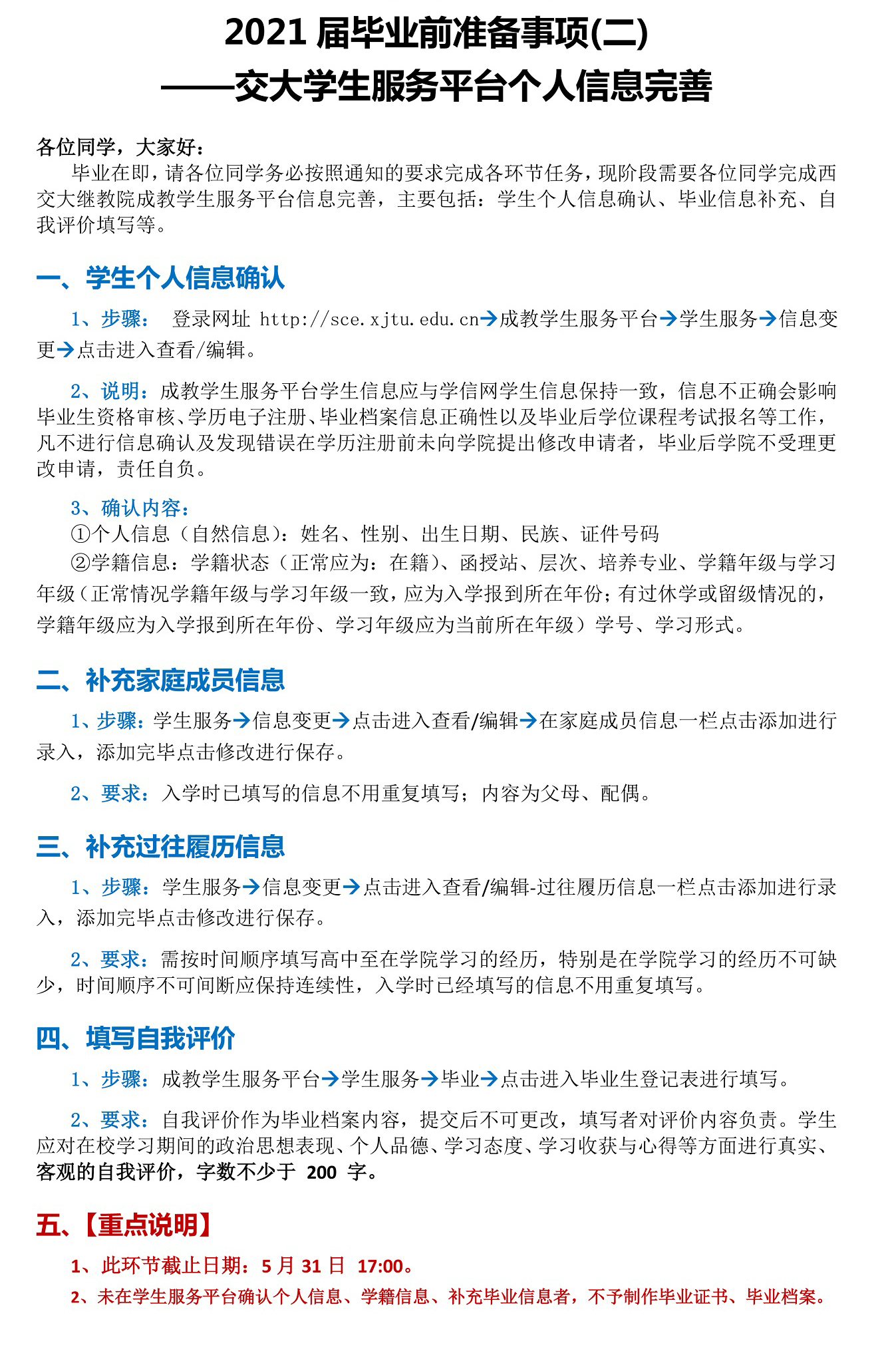 2021 届毕业前准备事项(二)
——交大学生服务平台个人信息完善

各位同学，大家好：

毕业在即，请各位同学务必按照通知的要求完成各环节任务，现阶段需要各位同学完成西交大继教院成教学生服务平台信息完善，主要包括：学生个人信息确认、毕业信息补充、自我评价填写等。

一、学生个人信息确认

1、步骤： 登录网址 http://sce.xjtu.edu.cn→成教学生服务平台→学生服务→信息变更→点击进入查看/编辑。

2、说明：成教学生服务平台学生信息应与学信网学生信息保持一致，信息不正确会影响毕业生资格审核、学历电子注册、毕业档案信息正确性以及毕业后学位课程考试报名等工作，凡不进行信息确认及发现错误在学历注册前未向学院提出修改申请者，毕业后学院不受理更改申请，责任自负。

3、确认内容：
①个人信息（自然信息）：姓名、性别、出生日期、民族、证件号码
②学籍信息：学籍状态（正常应为：在籍）、函授站、层次、培养专业、学籍年级与学习年级（正常情况学籍年级与学习年级一致，应为入学报到所在年份；有过休学或留级情况的，学籍年级应为入学报到所在年份、学习年级应为当前所在年级）学号、学习形式。

二、补充家庭成员信息

1、步骤：学生服务→信息变更→点击进入查看/编辑→在家庭成员信息一栏点击添加进行录入，添加完毕点击修改进行保存。

2、要求：入学时已填写的信息不用重复填写；内容为父母、配偶。

三、补充过往履历信息

1、步骤：学生服务→信息变更→点击进入查看/编辑-过往履历信息一栏点击添加进行录入，添加完毕点击修改进行保存。

2、要求：需按时间顺序填写高中至在学院学习的经历，特别是在学院学习的经历不可缺少，时间顺序不可间断应保持连续性，入学时已经填写的信息不用重复填写。

四、填写自我评价

1、步骤：成教学生服务平台→学生服务→毕业→点击进入毕业生登记表进行填写。

2、要求：自我评价作为毕业档案内容，提交后不可更改，填写者对评价内容负责。学生应对在校学习期间的政治思想表现、个人品德、学习态度、学习收获与心得等方面进行真实、客观的自我评价，字数不少于 200 字。

五、【重点说明】

1、此环节截止日期：5 月 31 日 17:00。
2、未在学生服务平台确认个人信息、学籍信息、补充毕业信息者，不予制作毕业证书、毕业档案。